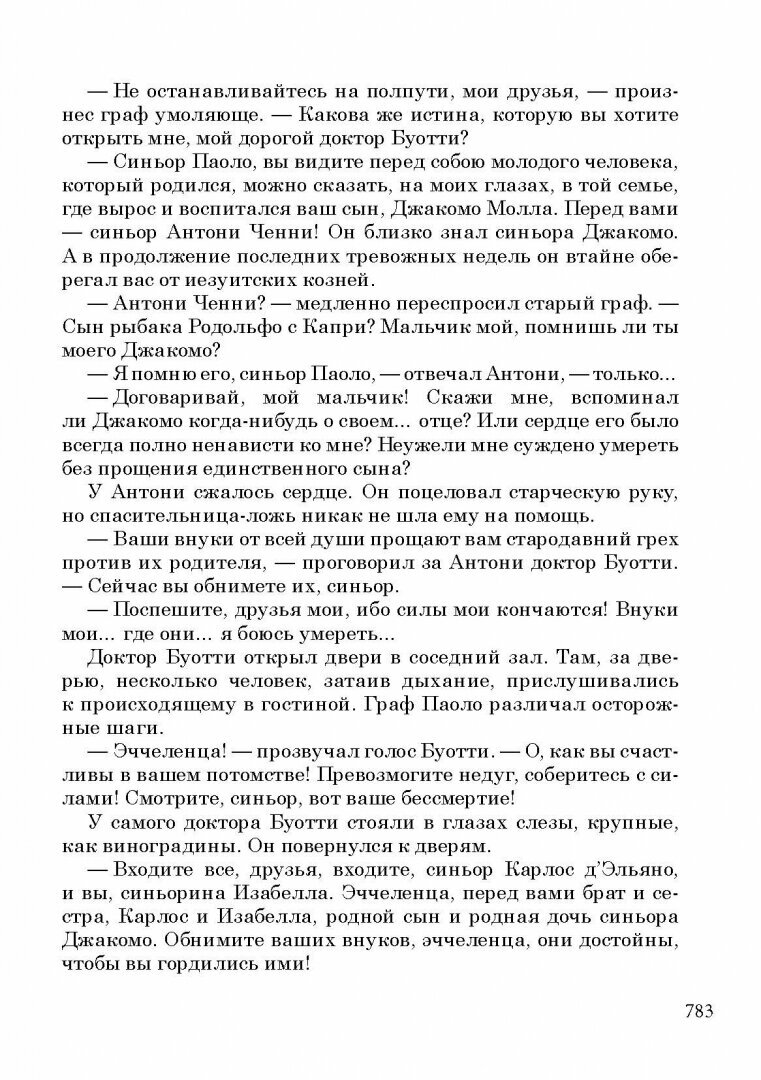 — Не останавливайтесь на полпути, мои друзья, — произнес граф умоляюще. — Какова же истина, которую вы хотите открыть мне, мой дорогой доктор Буотти?

— Синьор Паоло, вы видите перед собою молодого человека, который родился, можно сказать, на моих глазах, в той семье, где вырос и воспитался ваш сын, Джакомо Молла. Перед вами — синьор Антони Ченни! Он близко знал синьора Джакомо. А в продолжение последних тревожных недель он втайне оберегал вас от иезуитских козней.

— Антони Ченни? — медленно переспросил старый граф. — Сын рыбака Родольфо с Капри? Мальчик мой, помнишь ли ты моего Джакомо?

— Я помню его, синьор Паоло, — отвечал Антони, — только...

— Договаривай, мой мальчик! Скажи мне, вспоминал ли Джакомо когда-нибудь о своем... отце? Или сердце его было всегда полно ненависти ко мне? Неужели мне суждено умереть без прощения единственного сына?

У Антони сжалось сердце. Он поцеловал старческую руку, но спасительница-ложь никак не шла ему на помощь.

— Ваши внуки от всей души прощают вам стародавний грех против их родителя, — проговорил за Антони доктор Буотти. — Сейчас вы обнимете их, синьор.

— Поспешите, друзья мои, ибо силы мои кончаются! Внуки мои... где они... я боюсь умереть...

Доктор Буотти открыл двери в соседний зал. Там, за дверью, несколько человек, затаив дыхание, прислушивались к происходящему в гостиной. Граф Паоло различал осторожные шаги.

— Эччеленца! — прозвучал голос Буотти. — О, как вы счастливы в вашем потомстве! Превозмогите недуг, соберитесь с силами! Смотрите, синьор, вот ваше бессмертие!

У самого доктора Буотти стояли в глазах слезы, крупные, как виноградины. Он повернулся к дверям.

— Входите все, друзья, входите, синьор Карлос д'Эльяно, и вы, синьорина Изабелла. Эччеленца, перед вами брат и сестра, Карлос и Изабелла, родной сын и родная дочь синьора Джакомо. Обнимите ваших внуков, эччеленца, они достойны, чтобы вы гордились ими!

783